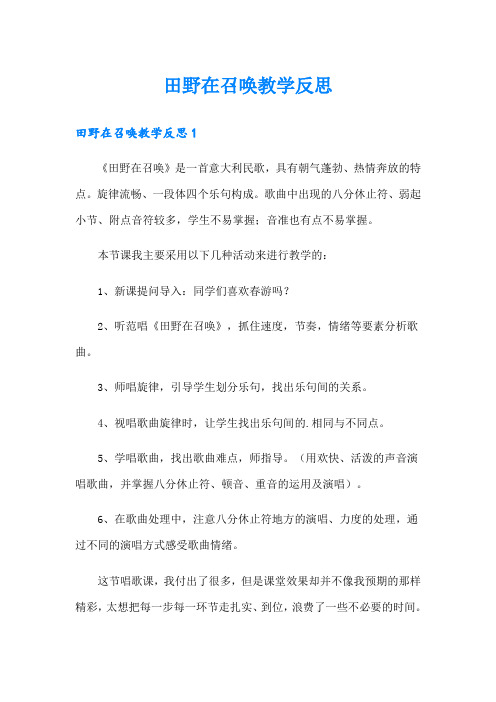 田野在召唤教学反思

田野在召唤教学反思1

《田野在召唤》是一首意大利民歌，具有朝气蓬勃、热情奔放的特点。旋律流畅、一段体四个乐句构成。歌曲中出现的八分休止符、弱起小节、附点音符较多，学生不易掌握；音准也有点不易掌握。

本节课我主要采用以下几种活动来进行教学的：

1、新课提问导入：同学们喜欢春游吗？

2、听范唱《田野在召唤》，抓住速度，节奏，情绪等要素分析歌曲。

3、师唱旋律，引导学生划分乐句，找出乐句间的关系。

4、视唱歌曲旋律时，让学生找出乐句间的.相同与不同点。

5、学唱歌曲，找出歌曲难点，师指导。（用欢快、活泼的声音演唱歌曲，并掌握八分休止符、顿音、重音的运用及演唱）。

6、在歌曲处理中，注意八分休止符地方的演唱、力度的处理，通过不同的演唱方式感受歌曲情绪。

这节唱歌课，我付出了很多，但是课堂效果却并不像我预期的那样精彩，太想把每一步每一环节走扎实、到位，浪费了一些不必要的时间。